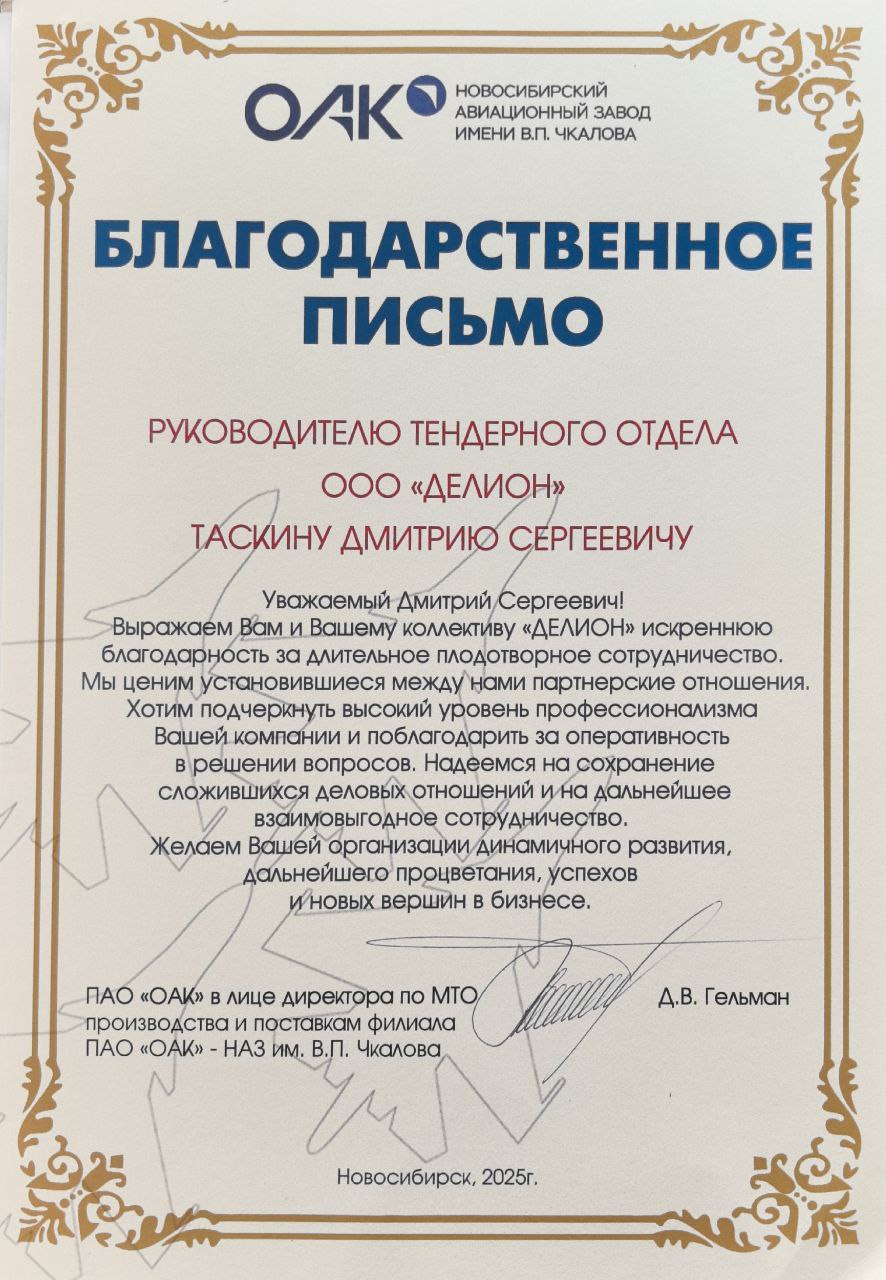 ОАК НОВОСИБИРСКИЙ АВИАЦИОННЫЙ ЗАВОД ИМЕНИ В.П. ЧКАЛОВА

БЛАГОДАРСТВЕННОЕ ПИСЬМО

РУКОВОДИТЕЛЮ ТЕНДЕРНОГО ОТДЕЛА
ООО «ДЕЛИОН»
ТАСКИНУ ДМИТРИЮ СЕРГЕЕВИЧУ

Уважаемый Дмитрий Сергеевич!
Выражаем Вам и Вашему коллективу «ДЕЛИОН» искреннюю благодарность за длительное плодотворное сотрудничество. Мы ценим установившиеся между нами партнерские отношения. Хотим подчеркнуть высокий уровень профессионализма Вашей компании и поблагодарить за оперативность в решении вопросов. Надеемся на сохранение сложившихся деловых отношений и на дальнейшее взаимовыгодное сотрудничество.
Желаем Вашей организации динамичного развития, дальнейшего процветания, успехов и новых вершин в бизнесе.

ПАО «ОАК» в лице директора по МТО производства и поставкам филиала ПАО «ОАК» - НАЗ им. В.П. Чкалова

Д.В. Гельман

Новосибирск, 2025г.